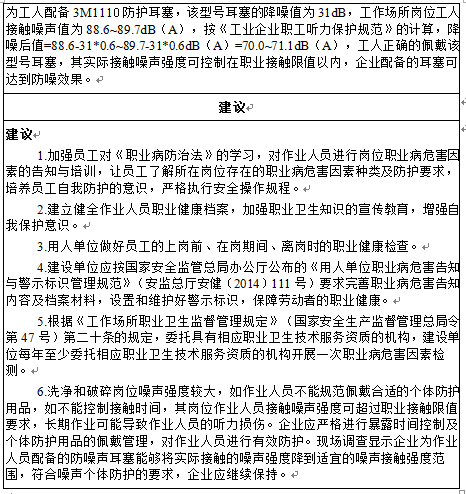 为工人配备 3M1110 防护耳塞，该型号耳塞的降噪值为 31dB，工作场所岗位工人接触噪声值为 88.6~89.7dB（A），按《工业企业职工听力保护规范》的计算，降噪后值=88.6-31*0.6~89.7-31*0.6dB（A）=70.0~71.1dB（A），工人正确的佩戴该型号耳塞，其实际接触噪声强度可控制在职业接触限值以内，企业配备的耳塞可达到防噪效果。

建议

建议

1.加强员工对《职业病防治法》的学习，对作业人员进行岗位职业病危害因素的告知与培训，让员工了解所在岗位存在的职业病危害因素种类及防护要求，培养员工自我防护的意识，严格执行安全操作规程。

2.建立健全作业人员职业健康档案，加强职业卫生知识的宣传教育，增强自我保护意识。

3.用人单位做好员工的上岗前、在岗期间、离岗时的职业健康检查。

4.建设单位应按国家安全监管总局办公厅公布的《用人单位职业病危害告知与警示标识管理规范》（安监总厅安健（2014）111 号）要求完善职业病危害告知内容及档案材料，设置和维护好警示标识，保障劳动者的职业健康。

5.根据《工作场所职业卫生监督管理规定》（国家安全生产监督管理总局令第 47 号）第二十条的规定，委托具有相应职业卫生技术服务资质的机构，建设单位每年至少委托相应职业卫生技术服务资质的机构开展一次职业病危害因素检测。

6.洗净和破碎岗位噪声强度较大，如作业人员不能规范佩戴合适的个体防护用品，如不能控制接触时间，其岗位作业人员接触噪声强度可超过职业接触限值要求，长期作业可能导致作业人员的听力损伤。企业应严格进行暴露时间控制及个体防护用品的佩戴管理，对作业人员进行有效防护。现场调查显示企业为作业人员配备的防噪声耳塞能够将实际接触的噪声强度降到适宜的噪声接触强度范围，符合噪声个体防护的要求，企业应继续保持。